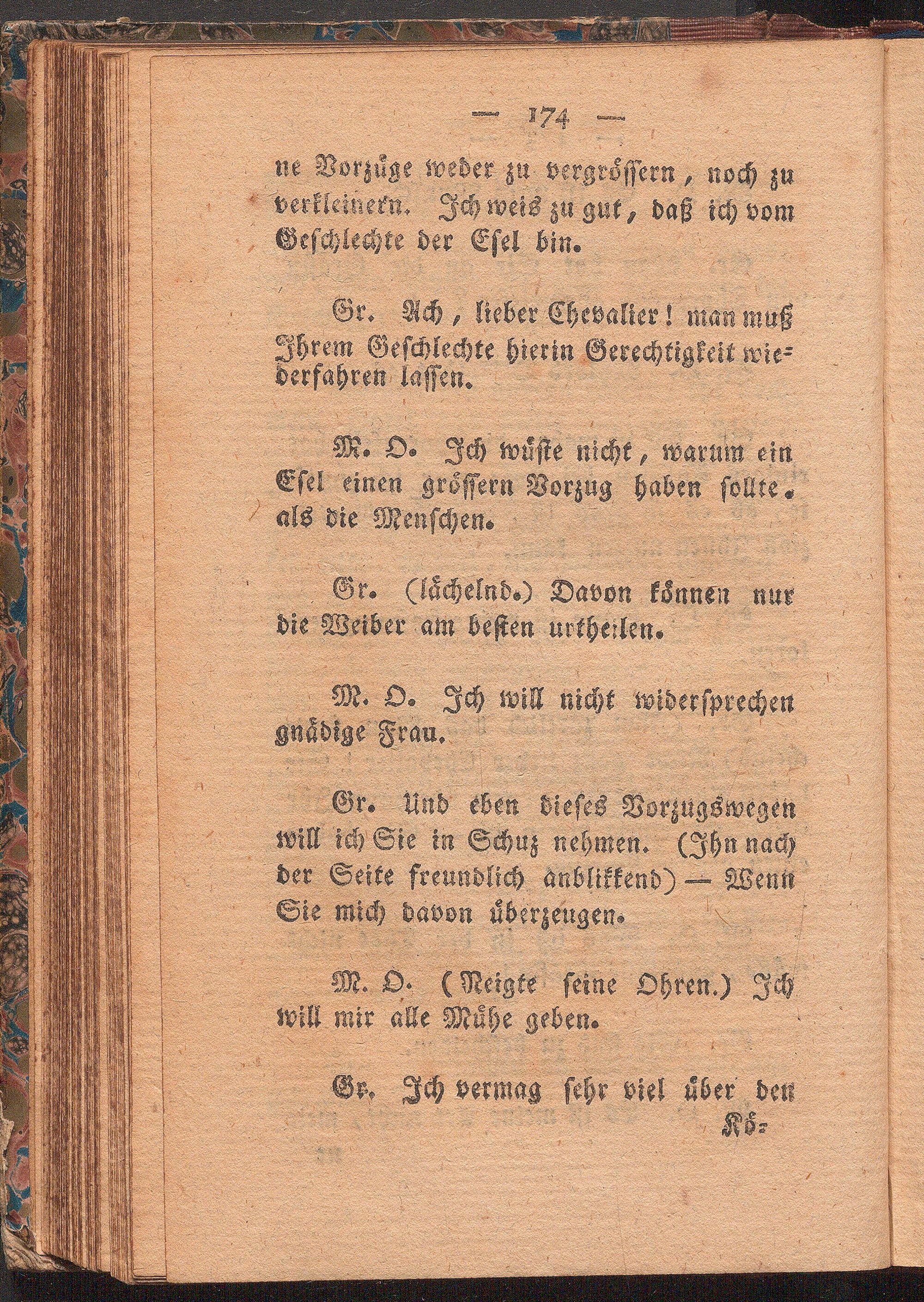 — 174 —

ne Vorzüge weder zu vergrössern, noch zu verkleinern. Ich weis zu gut, daß ich vom Geschlechte der Esel bin.

Gr. Ach, lieber Chevalier! man muß Ihrem Geschlechte hierin Gerechtigkeit wiederfahren lassen.

M. O. Ich wüste nicht, warum ein Esel einen grössern Vorzug haben sollte. als die Menschen.

Gr. (lächelnd.) Davon können nur die Weiber am besten urtheilen.

M. O. Ich will nicht widersprechen gnädige Frau.

Gr. Und eben dieses Vorzugswegen will ich Sie in Schuz nehmen. (Ihn nach der Seite freundlich anblikkend) — Wenn Sie mich davon überzeugen.

M. O. (Neigte seine Ohren.) Ich will mir alle Mühe geben.

Gr. Ich vermag sehr viel über den Kö-